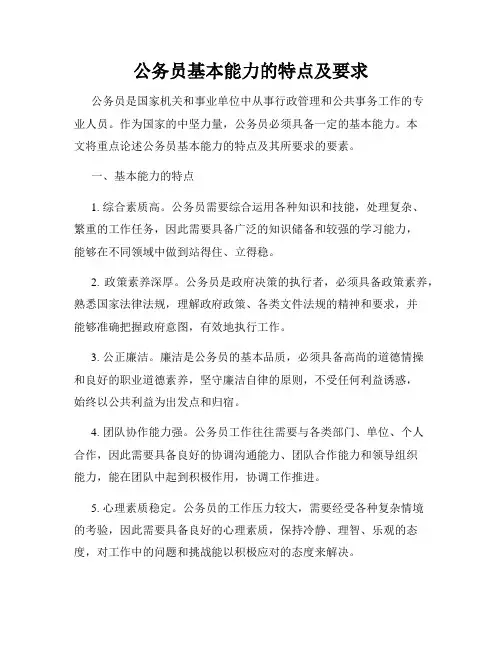 公务员基本能力的特点及要求

公务员是国家机关和事业单位中从事行政管理和公共事务工作的专业人员。作为国家的中坚力量，公务员必须具备一定的基本能力。本文将重点论述公务员基本能力的特点及其所要求的要素。

一、基本能力的特点

1. 综合素质高。公务员需要综合运用各种知识和技能，处理复杂、繁重的工作任务，因此需要具备广泛的知识储备和较强的学习能力，能够在不同领域中做到站得住、立得稳。

2. 政策素养深厚。公务员是政府决策的执行者，必须具备政策素养，熟悉国家法律法规，理解政府政策、各类文件法规的精神和要求，并能够准确把握政府意图，有效地执行工作。

3. 公正廉洁。廉洁是公务员的基本品质，必须具备高尚的道德情操和良好的职业道德素养，坚守廉洁自律的原则，不受任何利益诱惑，始终以公共利益为出发点和归宿。

4. 团队协作能力强。公务员工作往往需要与各类部门、单位、个人合作，因此需要具备良好的协调沟通能力、团队合作能力和领导组织能力，能在团队中起到积极作用，协调工作推进。

5. 心理素质稳定。公务员的工作压力较大，需要经受各种复杂情境的考验，因此需要具备良好的心理素质，保持冷静、理智、乐观的态度，对工作中的问题和挑战能以积极应对的态度来解决。